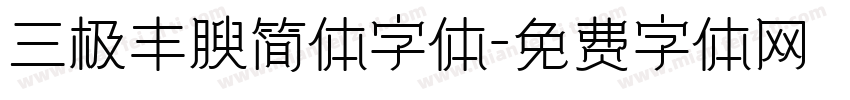 三极丰腴简体字体-免费字体网